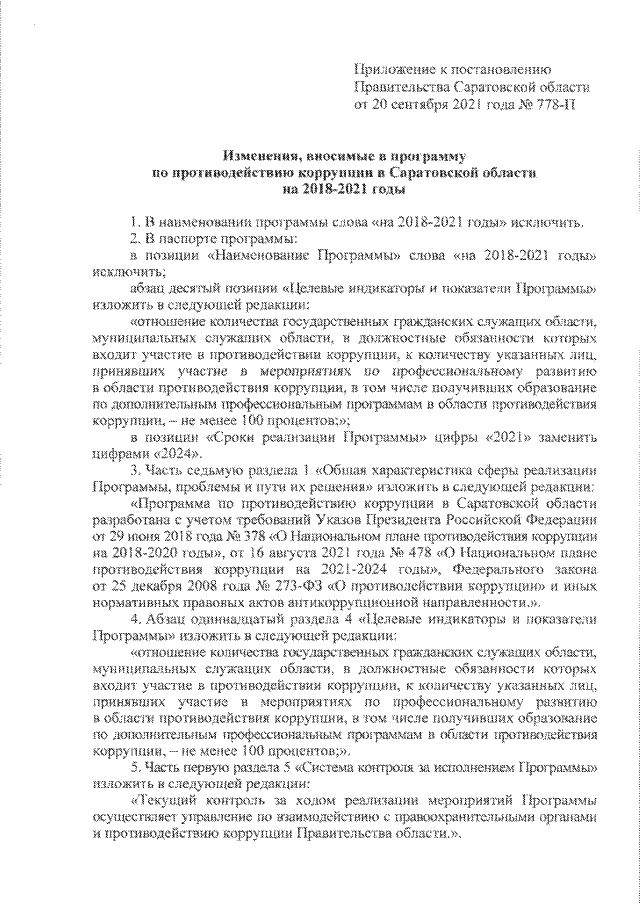 Приложение к постановлению Правительства Саратовской области от 20 сентября 2021 года № 778-П

Изменения, вносимые в программу по противодействию коррупции в Саратовской области на 2018-2021 годы

1. В наименовании программы слова «на 2018-2021 годы» исключить.

2. В паспорте программы:

в позиции «Наименование Программы» слова «на 2018-2021 годы» исключить;

абзац десятый позиции «Целевые индикаторы и показатели Программы» изложить в следующей редакции:

«отношение количества государственных гражданских служащих области, муниципальных служащих области, в должностные обязанности которых входит участие в противодействии коррупции, к количеству указанных лиц, принявших участие в мероприятиях по профессиональному развитию в области противодействия коррупции, в том числе получивших образование по дополнительным профессиональным программам в области противодействия коррупции, – не менее 100 процентов;»;

в позиции «Сроки реализации Программы» цифры «2021» заменить цифрами «2024».

3. Часть седьмую раздела 1 «Общая характеристика сферы реализации Программы, проблемы и пути их решения» изложить в следующей редакции:

«Программа по противодействию коррупции в Саратовской области разработана с учетом требований Указов Президента Российской Федерации от 29 июня 2018 года № 378 «О Национальном плане противодействия коррупции на 2018-2020 годы», от 16 августа 2021 года № 478 «О Национальном плане противодействия коррупции на 2021-2024 годы», Федерального закона от 25 декабря 2008 года № 273-ФЗ «О противодействии коррупции» и иных нормативных правовых актов антикоррупционной направленности.».

4. Абзац одиннадцатый раздела 4 «Целевые индикаторы и показатели Программы» изложить в следующей редакции:

«отношение количества государственных гражданских служащих области, муниципальных служащих области, в должностные обязанности которых входит участие в противодействии коррупции, к количеству указанных лиц, принявших участие в мероприятиях по профессиональному развитию в области противодействия коррупции, в том числе получивших образование по дополнительным профессиональным программам в области противодействия коррупции, – не менее 100 процентов;».

5. Часть первую раздела 5 «Система контроля за исполнением Программы» изложить в следующей редакции:

«Текущий контроль за ходом реализации мероприятий Программы осуществляет управление по взаимодействию с правоохранительными органами и противодействию коррупции Правительства области.».